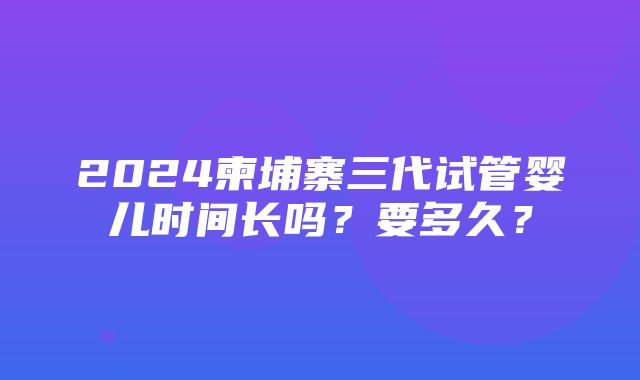 2024柬埔寨三代试管婴儿时间长吗？要多久？